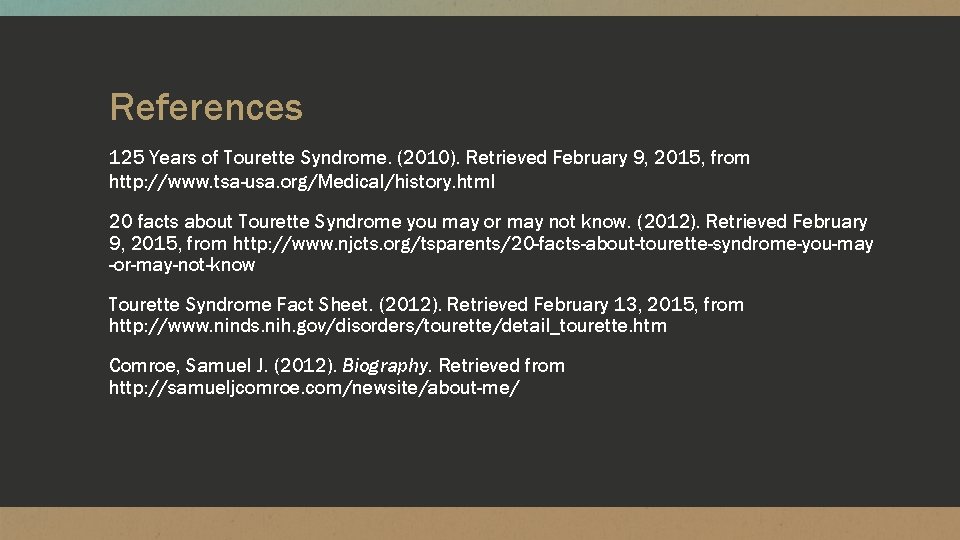 References

125 Years of Tourette Syndrome. (2010). Retrieved February 9, 2015, from http://www.tsa-usa.org/Medical/history.html

20 facts about Tourette Syndrome you may or may not know. (2012). Retrieved February 9, 2015, from http://www.njcts.org/tsparents/20-facts-about-tourette-syndrome-you-may-or-may-not-know

Tourette Syndrome Fact Sheet. (2012). Retrieved February 13, 2015, from http://www.ninds.nih.gov/disorders/tourette/detail_tourette.htm

Comroe, Samuel J. (2012). Biography. Retrieved from http://samueljcomroe.com/newsite/about-me/